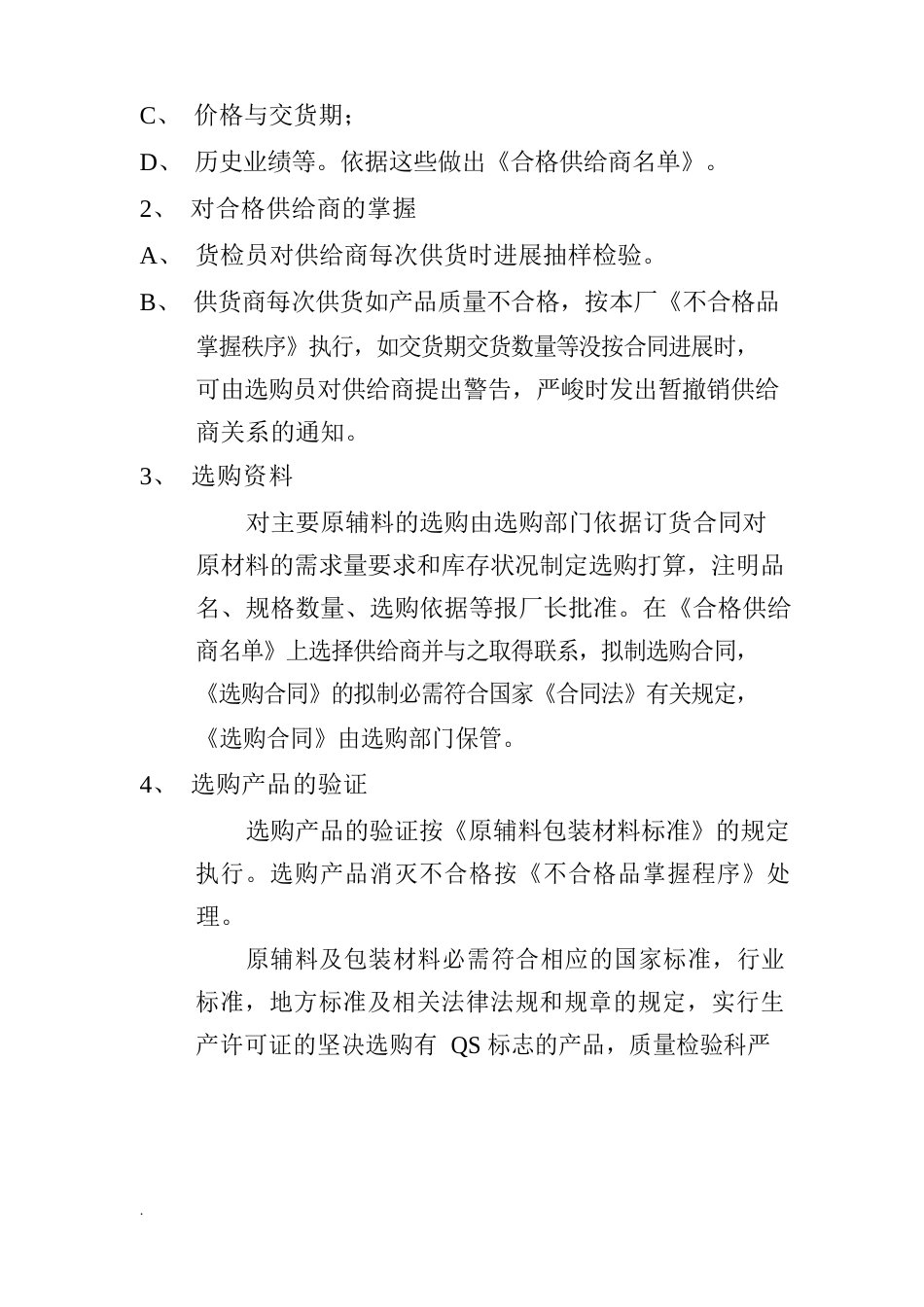 C、 价格与交货期；

D、 历史业绩等。依据这些做出《合格供给商名单》。

2、 对合格供给商的掌握

A、 货检员对供给商每次供货时进展抽样检验。

B、 供货商每次供货如产品质量不合格，按本厂《不合格品掌握秩序》执行，如交货期交货数量等没按合同进展时，可由选购员对供给商提出警告，严峻时发出暂撤销供给商关系的通知。

3、 选购资料

对主要原辅料的选购由选购部门依据订货合同对原材料的需求量要求和库存状况制定选购打算，注明品名、规格数量、选购依据等报厂长批准。在《合格供给商名单》上选择供给商并与之取得联系，拟制选购合同，《选购合同》的拟制必需符合国家《合同法》有关规定，《选购合同》由选购部门保管。

4、 选购产品的验证

选购产品的验证按《原辅料包装材料标准》的规定执行。选购产品消灭不合格按《不合格品掌握程序》处理。

原辅料及包装材料必需符合相应的国家标准，行业标准，地方标准及相关法律法规和规章的规定，实行生产许可证的坚决选购有 QS 标志的产品，质量检验科严

.